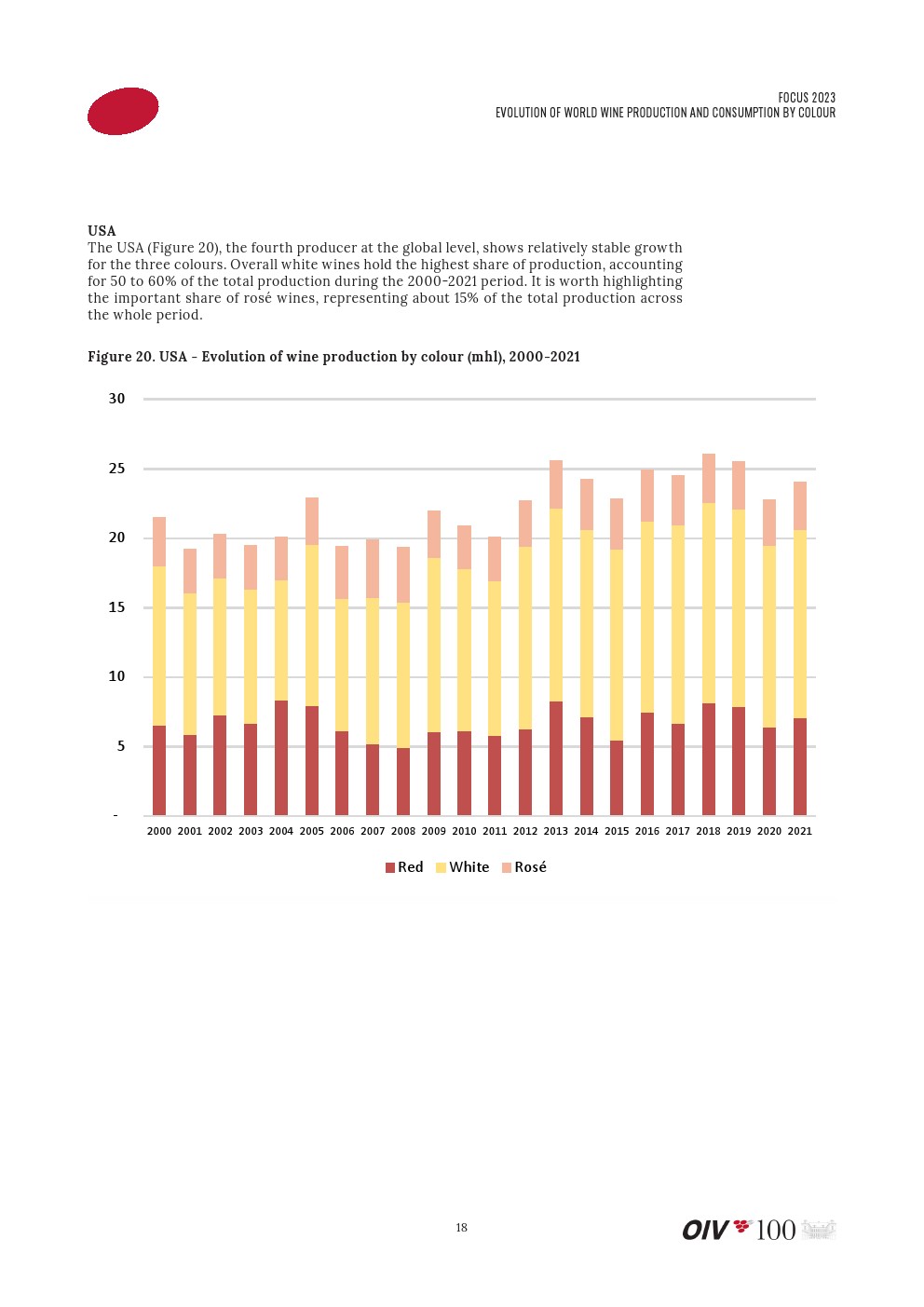 FOCUS 2023
EVOLUTION OF WORLD WINE PRODUCTION AND CONSUMPTION BY COLOUR

USA
The USA (Figure 20), the fourth producer at the global level, shows relatively stable growth for the three colours. Overall white wines hold the highest share of production, accounting for 50 to 60% of the total production during the 2000-2021 period. It is worth highlighting the important share of rosé wines, representing about 15% of the total production across the whole period.

Figure 20. USA - Evolution of wine production by colour (mhl), 2000-2021

30
25
20
15
10
5
-
2000 2001 2002 2003 2004 2005 2006 2007 2008 2009 2010 2011 2012 2013 2014 2015 2016 2017 2018 2019 2020 2021

Red White Rosé

18

OIV 100